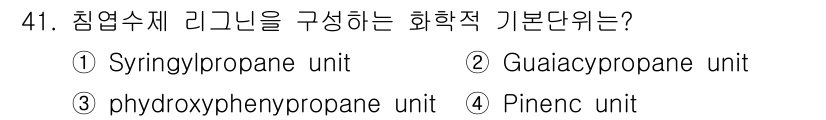 41. 침엽수제 리그닌을 구성하는 화학적 기본단위는?

① Syringylpropane unit ② Guaiacypropane unit

③ phydroxyphenypropane unit ④ Pinenc unit